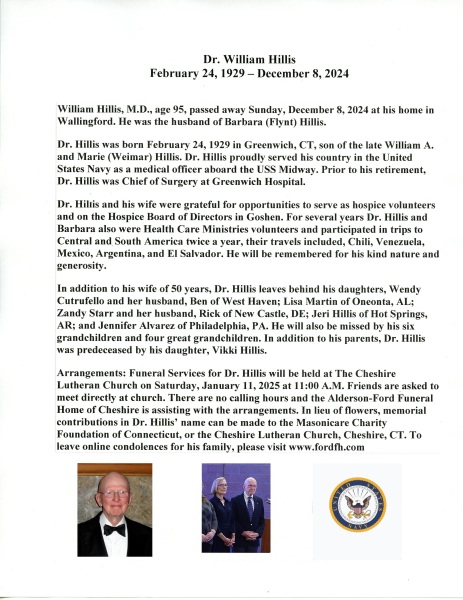 Dr. William Hillis
February 24, 1929 – December 8, 2024

William Hillis, M.D., age 95, passed away Sunday, December 8, 2024 at his home in Wallingford. He was the husband of Barbara (Flynt) Hillis.

Dr. Hillis was born February 24, 1929 in Greenwich, CT, son of the late William A. and Marie (Weimar) Hillis. Dr. Hillis proudly served his country in the United States Navy as a medical officer aboard the USS Midway. Prior to his retirement, Dr. Hillis was Chief of Surgery at Greenwich Hospital.

Dr. Hillis and his wife were grateful for opportunities to serve as hospice volunteers and on the Hospice Board of Directors in Goshen. For several years Dr. Hillis and Barbara also were Health Care Ministries volunteers and participated in trips to Central and South America twice a year, their travels included, Chili, Venezuela, Mexico, Argentina, and El Salvador. He will be remembered for his kind nature and generosity.

In addition to his wife of 50 years, Dr. Hillis leaves behind his daughters, Wendy Cutrufello and her husband, Ben of West Haven; Lisa Martin of Oneonta, AL; Zandy Starr and her husband, Rick of New Castle, DE; Jeri Hillis of Hot Springs, AR; and Jennifer Alvarez of Philadelphia, PA. He will also be missed by his six grandchildren and four great grandchildren. In addition to his parents, Dr. Hillis was predeceased by his daughter, Vikki Hillis.

Arrangements: Funeral Services for Dr. Hillis will be held at The Cheshire Lutheran Church on Saturday, January 11, 2025 at 11:00 A.M. Friends are asked to meet directly at church. There are no calling hours and the Alderson-Ford Funeral Home of Cheshire is assisting with the arrangements. In lieu of flowers, memorial contributions in Dr. Hillis' name can be made to the Masonicare Charity Foundation of Connecticut, or the Cheshire Lutheran Church, Cheshire, CT. To leave online condolences for his family, please visit www.fordfh.com

UNITED STATES NAVY